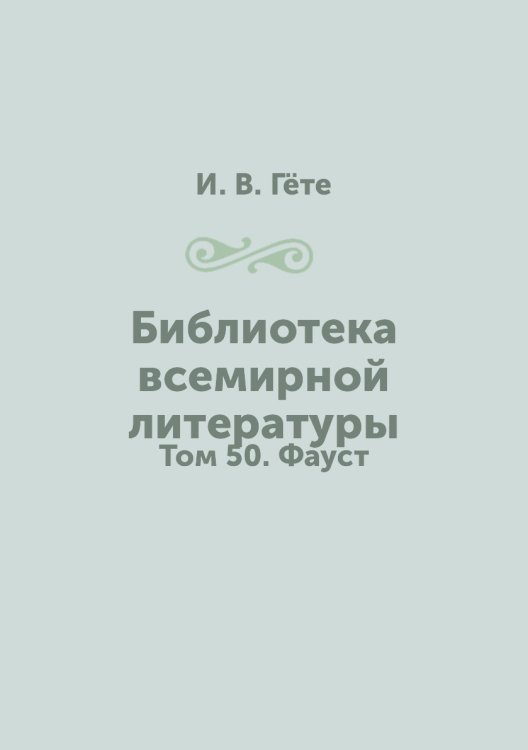 И. В. Гёте

Библиотека всемирной литературы

Том 50. Фауст